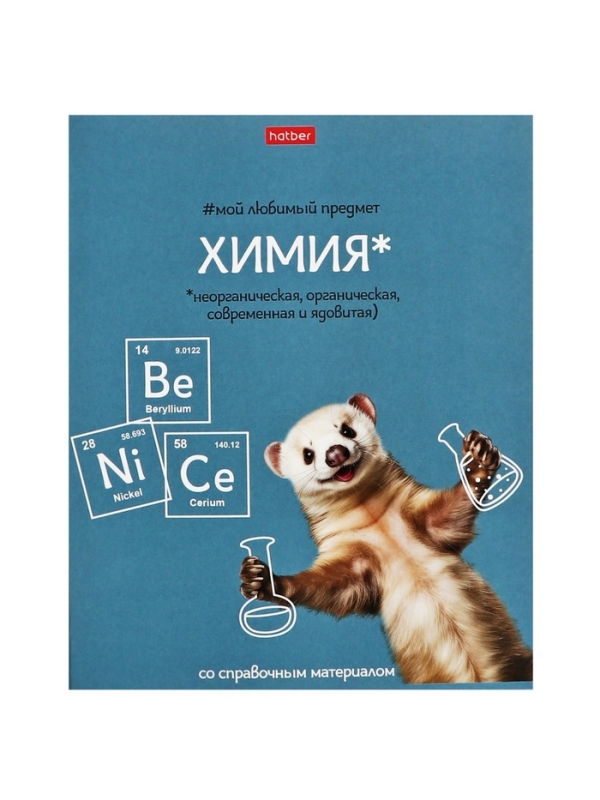 hatber

#мой любимый предмет

ХИМИЯ*

*неорганическая, органическая, современная и ядовитая)

14 9.0122
Be
Beryllium

28 58.693
Ni
Nickel

58 140.12
Ce
Cerium

со справочным материалом